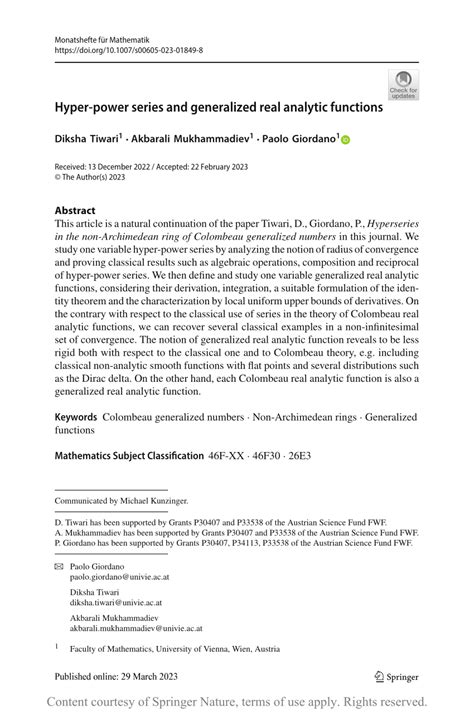 Monatshefte für Mathematik
https://doi.org/10.1007/s00605-023-01849-8

Check for updates

Hyper-power series and generalized real analytic functions

Diksha Tiwari$^1$ · Akbarali Mukhammadiev$^1$ · Paolo Giordano$^1$

Received: 13 December 2022 / Accepted: 22 February 2023
© The Author(s) 2023

Abstract
This article is a natural continuation of the paper Tiwari, D., Giordano, P., Hyperseries in the non-Archimedean ring of Colombeau generalized numbers in this journal. We study one variable hyper-power series by analyzing the notion of radius of convergence and proving classical results such as algebraic operations, composition and reciprocal of hyper-power series. We then define and study one variable generalized real analytic functions, considering their derivation, integration, a suitable formulation of the identity theorem and the characterization by local uniform upper bounds of derivatives. On the contrary with respect to the classical use of series in the theory of Colombeau real analytic functions, we can recover several classical examples in a non-infinitesimal set of convergence. The notion of generalized real analytic function reveals to be less rigid both with respect to the classical one and to Colombeau theory, e.g. including classical non-analytic smooth functions with flat points and several distributions such as the Dirac delta. On the other hand, each Colombeau real analytic function is also a generalized real analytic function.

Keywords Colombeau generalized numbers · Non-Archimedean rings · Generalized functions

Mathematics Subject Classification 46F-XX · 46F30 · 26E3

Communicated by Michael Kunzinger.

D. Tiwari has been supported by Grants P30407 and P33538 of the Austrian Science Fund FWF.
A. Mukhammadiev has been supported by Grants P30407 and P33538 of the Austrian Science Fund FWF.
P. Giordano has been supported by Grants P30407, P34113, P33538 of the Austrian Science Fund FWF.

Paolo Giordano
paolo.giordano@univie.ac.at

Diksha Tiwari
diksha.tiwari@univie.ac.at

Akbarali Mukhammadiev
akbarali.mukhammadiev@univie.ac.at

$^1$ Faculty of Mathematics, University of Vienna, Wien, Austria

Published online: 29 March 2023

Springer

Content courtesy of Springer Nature, terms of use apply. Rights reserved.